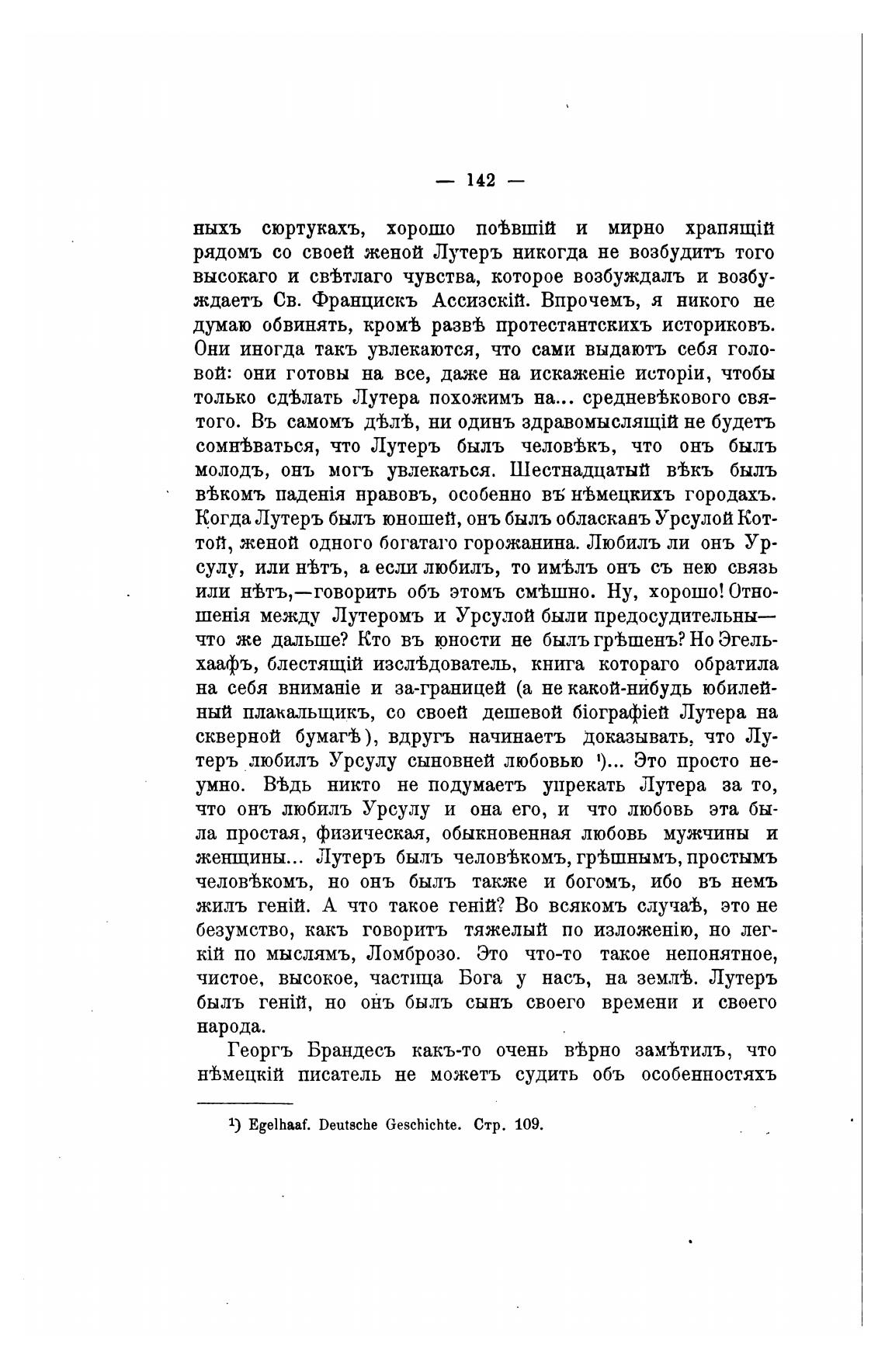 — 142 —

ныхъ сюртукахъ, хорошо поѣвшій и мирно храпящій рядомъ со своей женой Лутеръ никогда не возбудитъ того высокаго и свѣтлаго чувства, которое возбуждалъ и возбуждаетъ Св. Францискъ Ассизскій. Впрочемъ, я никого не думаю обвинять, кромѣ развѣ протестантскихъ историковъ. Они иногда такъ увлекаются, что сами выдаютъ себя головой: они готовы на все, даже на искаженіе исторіи, чтобы только сдѣлать Лутера похожимъ на... средневѣкового святого. Въ самомъ дѣлѣ, ни одинъ здравомыслящій не будетъ сомнѣваться, что Лутеръ былъ человѣкъ, что онъ былъ молодъ, онъ могъ увлекаться. Шестнадцатый вѣкъ былъ вѣкомъ паденія нравовъ, особенно въ нѣмецкихъ городахъ. Когда Лутеръ былъ юношей, онъ былъ обласканъ Урсулой Коттой, женой одного богатаго горожанина. Любилъ ли онъ Урсулу, или нѣтъ, а если любилъ, то имѣлъ онъ съ нею связь или нѣтъ,—говорить объ этомъ смѣшно. Ну, хорошо! Отношенія между Лутеромъ и Урсулой были предосудительны—что же дальше? Кто въ юности не былъ грѣшенъ? Но Эгельхаафъ, блестящій изслѣдователь, книга котораго обратила на себя вниманіе и за-границей (а не какой-нибудь юбилейный плакальщикъ, со своей дешевой біографіей Лутера на скверной бумагѣ), вдругъ начинаетъ доказывать, что Лутеръ любилъ Урсулу сыновней любовью ¹)... Это просто неумно. Вѣдь никто не подумаетъ упрекать Лутера за то, что онъ любилъ Урсулу и она его, и что любовь эта была простая, физическая, обыкновенная любовь мужчины и женщины... Лутеръ былъ человѣкомъ, грѣшнымъ, простымъ человѣкомъ, но онъ былъ также и богомъ, ибо въ немъ жилъ геній. А что такое геній? Во всякомъ случаѣ, это не безумство, какъ говоритъ тяжелый по изложенію, но легкій по мыслямъ, Ломброзо. Это что-то такое непонятное, чистое, высокое, частица Бога у насъ, на землѣ. Лутеръ былъ геній, но онъ былъ сынъ своего времени и своего народа.

Георгъ Брандесъ какъ-то очень вѣрно замѣтилъ, что нѣмецкій писатель не можетъ судить объ особенностяхъ

¹) Egelhaaf. Deutsche Geschichte. Стр. 109.